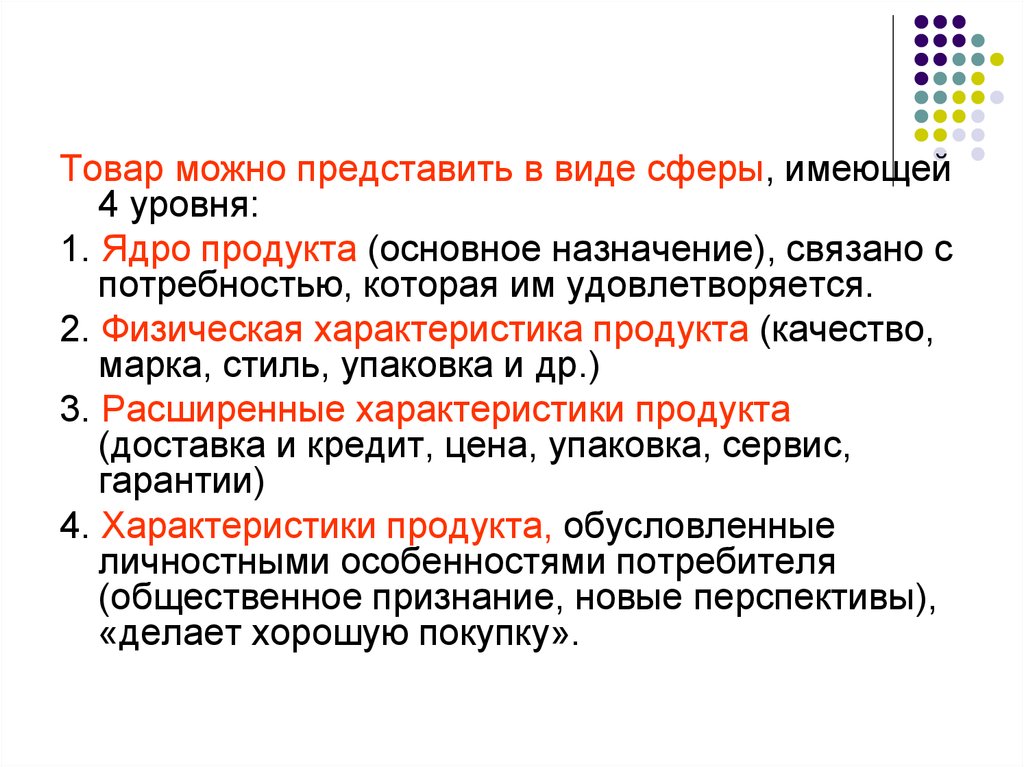 Товар можно представить в виде сферы, имеющей 4 уровня:

1. Ядро продукта (основное назначение), связано с потребностью, которая им удовлетворяется.

2. Физическая характеристика продукта (качество, марка, стиль, упаковка и др.)

3. Расширенные характеристики продукта (доставка и кредит, цена, упаковка, сервис, гарантии)

4. Характеристики продукта, обусловленные личностными особенностями потребителя (общественное признание, новые перспективы), «делает хорошую покупку».